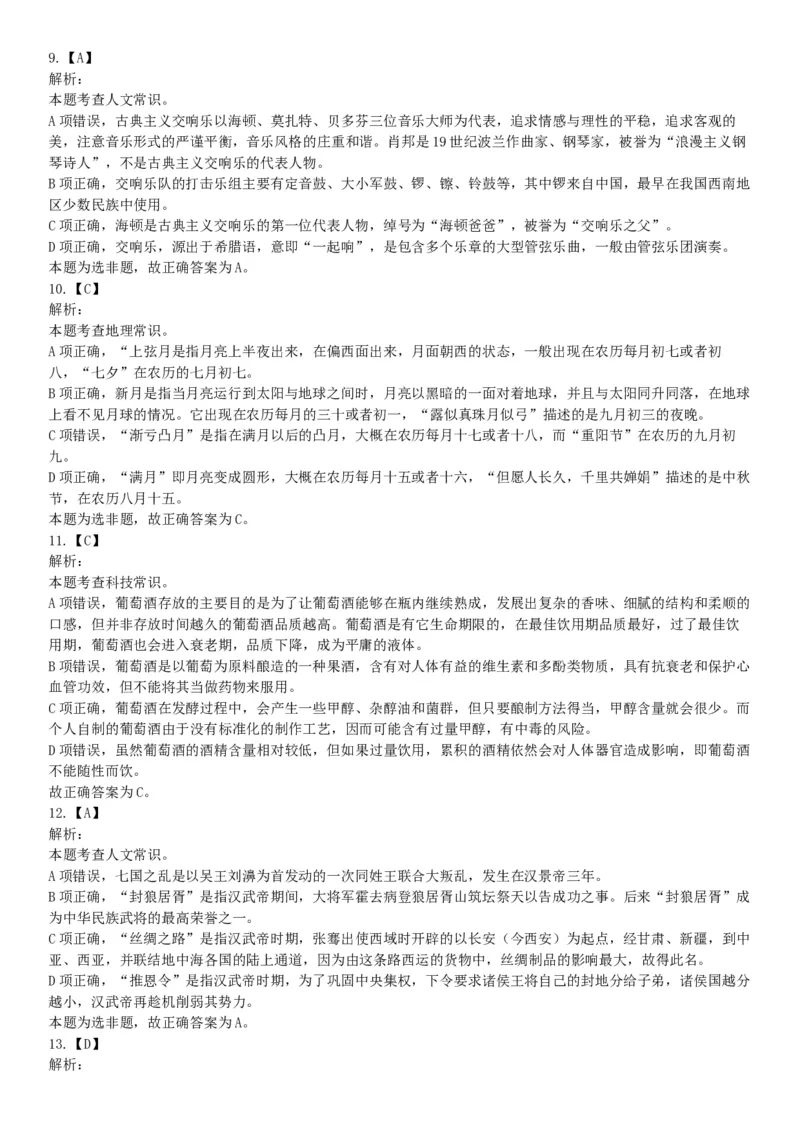 9.【A】
解析：
本题考查人文常识。
A 项错误，古典主义交响乐以海顿、莫扎特、贝多芬三位音乐大师为代表，追求情感与理性的平稳，追求客观的美，注意音乐形式的严谨平衡，音乐风格的庄重和谐。肖邦是 19 世纪波兰作曲家、钢琴家，被誉为“浪漫主义钢琴诗人”，不是古典主义交响乐的代表人物。
B 项正确，交响乐队的打击乐组主要有定音鼓、大小军鼓、锣、镲、铃鼓等，其中锣来自中国，最早在我国西南地区少数民族中使用。
C 项正确，海顿是古典主义交响乐的第一位代表人物，绰号为“海顿爸爸”，被誉为“交响乐之父”。
D 项正确，交响乐，源出于希腊语，意即“一起响”，是包含多个乐章的大型管弦乐曲，一般由管弦乐团演奏。
本题为选非题，故正确答案为 A。
10.【C】
解析：
本题考查地理常识。
A 项正确，“上弦月是指月亮上半夜出来，在偏西面出来，月面朝西的状态，一般出现在农历每月初七或者初八，“七夕”在农历的七月初七。
B 项正确，新月是指当月亮运行到太阳与地球之间时，月亮以黑暗的一面对着地球，并且与太阳同升同落，在地球上看不见月球的情况。它出现在农历每月的三十或者初一，“露似真珠月似弓”描述的是九月初三的夜晚。
C 项错误，“渐亏凸月”是指在满月以后的凸月，大概在农历每月十七或者十八，而“重阳节”在农历的九月初九。
D 项正确，“满月”即月亮变成圆形，大概在农历每月十五或者十六，“但愿人长久，千里共婵娟”描述的是中秋节，在农历八月十五。
本题为选非题，故正确答案为 C。
11.【C】
解析：
本题考查科技常识。
A 项错误，葡萄酒存放的主要目的是为了让葡萄酒能够在瓶内继续熟成，发展出复杂的香味、细腻的结构和柔顺的口感，但并非存放时间越久的葡萄酒品质越高。葡萄酒是有它生命期限的，在最佳饮用期品质最好，过了最佳饮用期，葡萄酒也会进入衰老期，品质下降，成为平庸的液体。
B 项错误，葡萄酒是以葡萄为原料酿造的一种果酒，含有对人体有益的维生素和多酚类物质，具有抗衰老和保护心血管功效，但不能将其当做药物来服用。
C 项正确，葡萄酒在发酵过程中，会产生一些甲醇、杂醇油和菌群，但只要酿制方法得当，甲醇含量就会很少。而个人自制的葡萄酒由于没有标准化的制作工艺，因而可能含有过量甲醇，有中毒的风险。
D 项错误，虽然葡萄酒的酒精含量相对较低，但如果过量饮用，累积的酒精依然会对人体器官造成影响，即葡萄酒不能随性而饮。
故正确答案为 C。
12.【A】
解析：
本题考查人文常识。
A 项错误，七国之乱是以吴王刘濞为首发动的一次同姓王联合大叛乱，发生在汉景帝三年。
B 项正确，“封狼居胥”是指汉武帝期间，大将军霍去病登狼居胥山筑坛祭天以告成功之事。后来“封狼居胥”成为中华民族武将的最高荣誉之一。
C 项正确，“丝绸之路”是指汉武帝时期，张骞出使西域时开辟的以长安（今西安）为起点，经甘肃、新疆，到中亚、西亚，并联结地中海各国的陆上通道，因为由这条路西运的货物中，丝绸制品的影响最大，故得此名。
D 项正确，“推恩令”是指汉武帝时期，为了巩固中央集权，下令要求诸侯王将自己的封地分给子弟，诸侯国越分越小，汉武帝再趁机削弱其势力。
本题为选非题，故正确答案为 A。
13.【D】
解析：